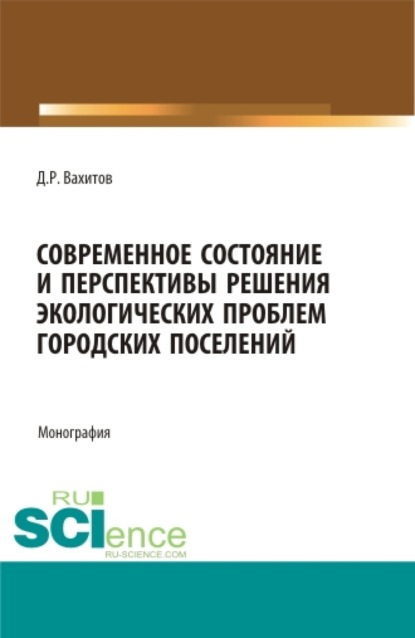 Д.Р. Вахитов

СОВРЕМЕННОЕ СОСТОЯНИЕ И ПЕРСПЕКТИВЫ РЕШЕНИЯ ЭКОЛОГИЧЕСКИХ ПРОБЛЕМ ГОРОДСКИХ ПОСЕЛЕНИЙ

Монография

RU SCIence
RU-SCIENCE.COM